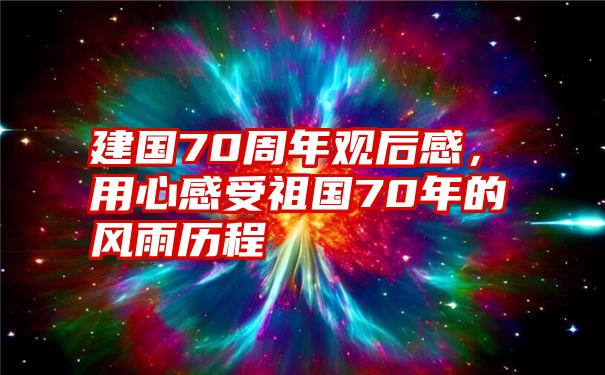 建国70周年观后感，用心感受祖国70年的风雨历程